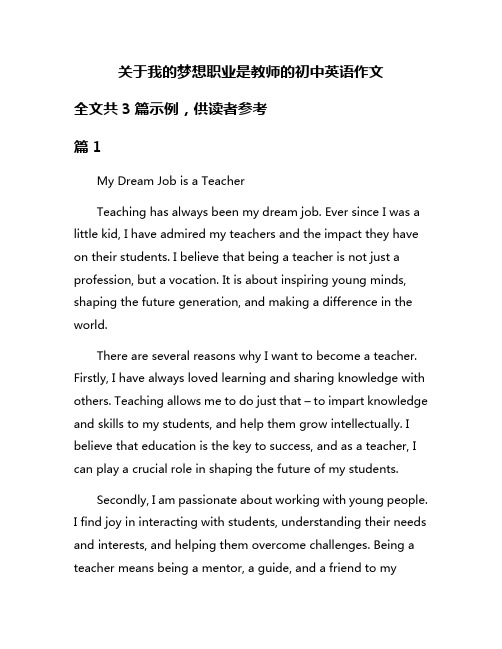 关于我的梦想职业是教师的初中英语作文

全文共 3 篇示例，供读者参考

篇 1

My Dream Job is a Teacher

Teaching has always been my dream job. Ever since I was a little kid, I have admired my teachers and the impact they have on their students. I believe that being a teacher is not just a profession, but a vocation. It is about inspiring young minds, shaping the future generation, and making a difference in the world.

There are several reasons why I want to become a teacher. Firstly, I have always loved learning and sharing knowledge with others. Teaching allows me to do just that – to impart knowledge and skills to my students, and help them grow intellectually. I believe that education is the key to success, and as a teacher, I can play a crucial role in shaping the future of my students.

Secondly, I am passionate about working with young people. I find joy in interacting with students, understanding their needs and interests, and helping them overcome challenges. Being a teacher means being a mentor, a guide, and a friend to my